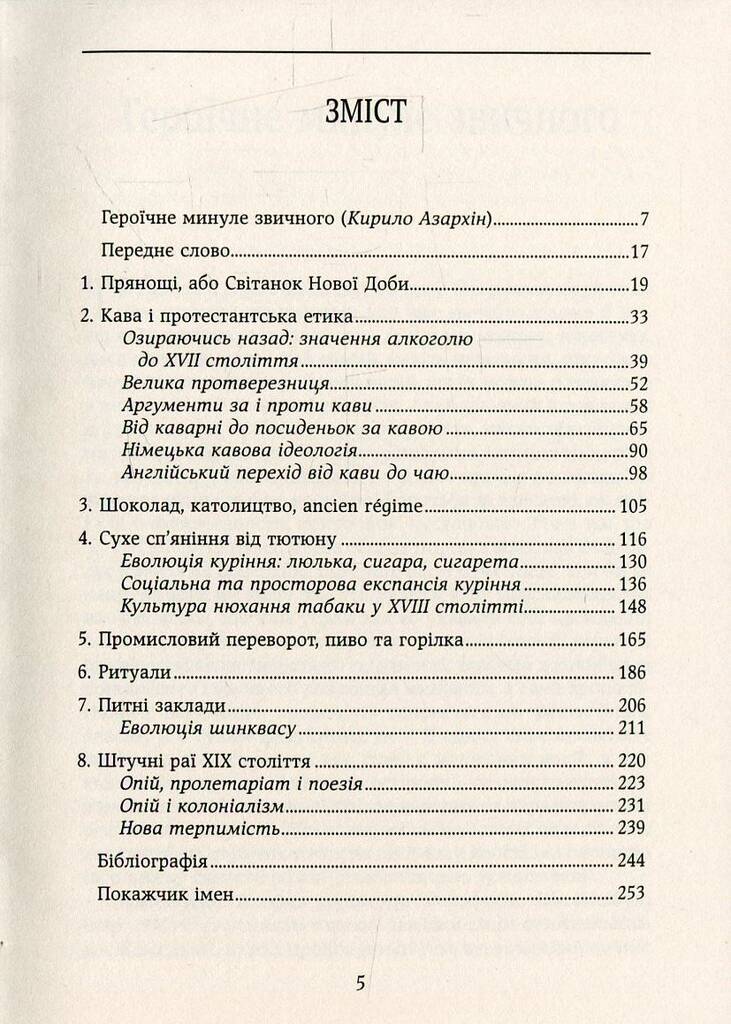 ЗМІСТ

Героїчне минуле звичного (Кирило Азархін) 7

Переднє слово 17

1. Прянощі, або Світанок Нової Доби 19

2. Кава і протестантська етика 33
Озираючись назад: значення алкоголю до XVII століття 39
Велика протверезниця 52
Аргументи за і проти кави 58
Від каварні до посиденьок за кавою 65
Німецька кавова ідеологія 90
Англійський перехід від кави до чаю 98

3. Шоколад, католицтво, ancien régime 105

4. Сухе сп'яніння від тютюну 116
Еволюція куріння: люлька, сигара, сигарета 130
Соціальна та просторова експансія куріння 136
Культура нюхання табаки у XVIII столітті 148

5. Промисловий переворот, пиво та горілка 165

6. Ритуали 186

7. Питні заклади 206
Еволюція шинквасу 211

8. Штучні раї XIX століття 220
Опій, пролетаріат і поезія 223
Опій і колоніалізм 231
Нова терпимість 239

Бібліографія 244

Покажчик імен 253

5